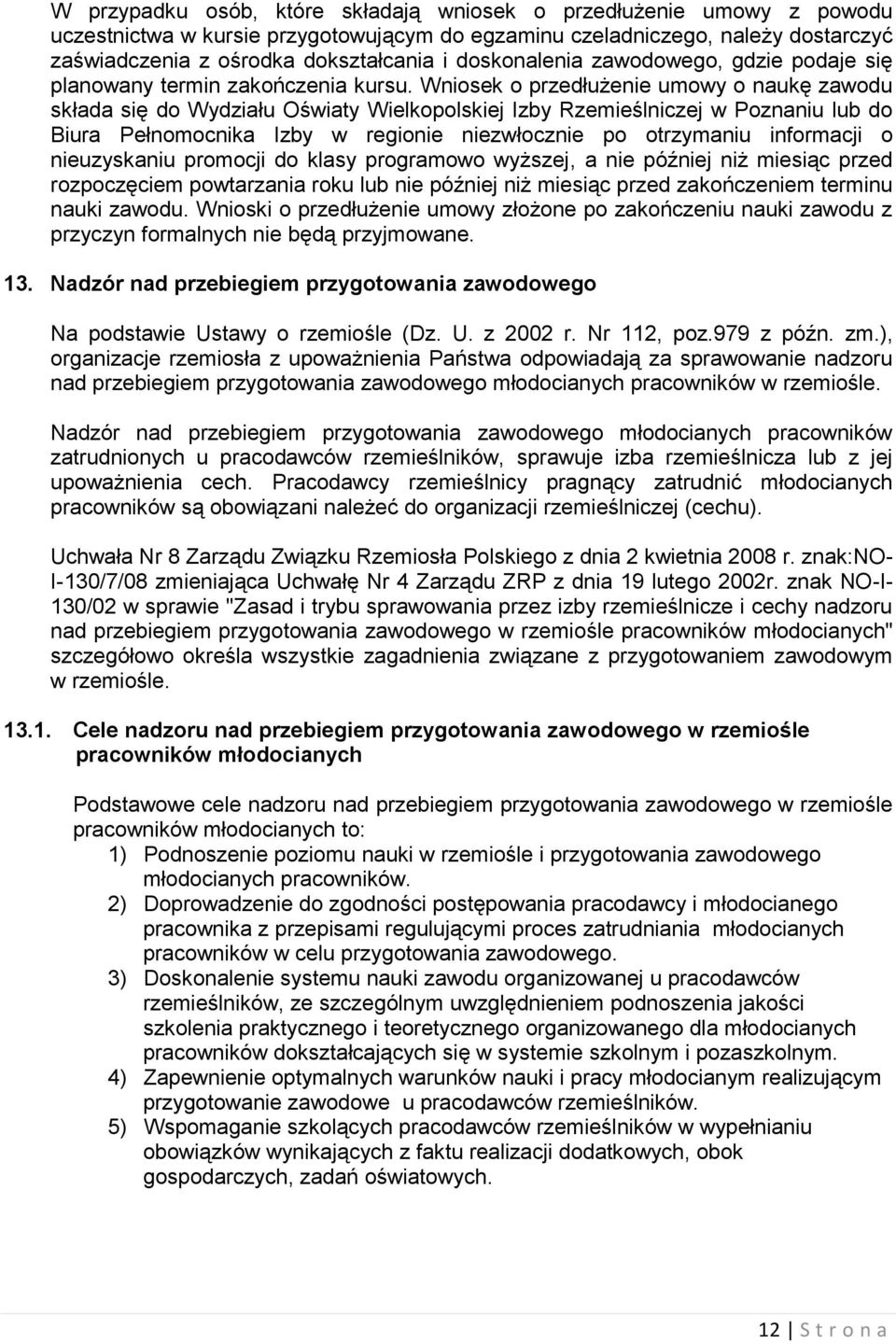 W przypadku osób, które składają wniosek o przedłużenie umowy z powodu uczestnictwa w kursie przygotowującym do egzaminu czeladniczego, należy dostarczyć zaświadczenia z ośrodka dokształcania i doskonalenia zawodowego, gdzie podaje się planowany termin zakończenia kursu. Wniosek o przedłużenie umowy o naukę zawodu składa się do Wydziału Oświaty Wielkopolskiej Izby Rzemieślniczej w Poznaniu lub do Biura Pełnomocnika Izby w regionie niezwłocznie po otrzymaniu informacji o nieuzyskaniu promocji do klasy programowo wyższej, a nie później niż miesiąc przed rozpoczęciem powtarzania roku lub nie później niż miesiąc przed zakończeniem terminu nauki zawodu. Wnioski o przedłużenie umowy złożone po zakończeniu nauki zawodu z przyczyn formalnych nie będą przyjmowane.

13. Nadzór nad przebiegiem przygotowania zawodowego

Na podstawie Ustawy o rzemiośle (Dz. U. z 2002 r. Nr 112, poz.979 z późn. zm.), organizacje rzemiosła z upoważnienia Państwa odpowiadają za sprawowanie nadzoru nad przebiegiem przygotowania zawodowego młodocianych pracowników w rzemiośle.

Nadzór nad przebiegiem przygotowania zawodowego młodocianych pracowników zatrudnionych u pracodawców rzemieślników, sprawuje izba rzemieślnicza lub z jej upoważnienia cech. Pracodawcy rzemieślnicy pragnący zatrudnić młodocianych pracowników są obowiązani należeć do organizacji rzemieślniczej (cechu).

Uchwała Nr 8 Zarządu Związku Rzemiosła Polskiego z dnia 2 kwietnia 2008 r. znak:NO-I-130/7/08 zmieniająca Uchwałę Nr 4 Zarządu ZRP z dnia 19 lutego 2002r. znak NO-I-130/02 w sprawie "Zasad i trybu sprawowania przez izby rzemieślnicze i cechy nadzoru nad przebiegiem przygotowania zawodowego w rzemiośle pracowników młodocianych" szczegółowo określa wszystkie zagadnienia związane z przygotowaniem zawodowym w rzemiośle.

13.1. Cele nadzoru nad przebiegiem przygotowania zawodowego w rzemiośle pracowników młodocianych

Podstawowe cele nadzoru nad przebiegiem przygotowania zawodowego w rzemiośle pracowników młodocianych to:
1) Podnoszenie poziomu nauki w rzemiośle i przygotowania zawodowego młodocianych pracowników.
2) Doprowadzenie do zgodności postępowania pracodawcy i młodocianego pracownika z przepisami regulującymi proces zatrudniania młodocianych pracowników w celu przygotowania zawodowego.
3) Doskonalenie systemu nauki zawodu organizowanej u pracodawców rzemieślników, ze szczególnym uwzględnieniem podnoszenia jakości szkolenia praktycznego i teoretycznego organizowanego dla młodocianych pracowników dokształcających się w systemie szkolnym i pozaszkolnym.
4) Zapewnienie optymalnych warunków nauki i pracy młodocianym realizującym przygotowanie zawodowe u pracodawców rzemieślników.
5) Wspomaganie szkolących pracodawców rzemieślników w wypełnianiu obowiązków wynikających z faktu realizacji dodatkowych, obok gospodarczych, zadań oświatowych.

12 | S t r o n a